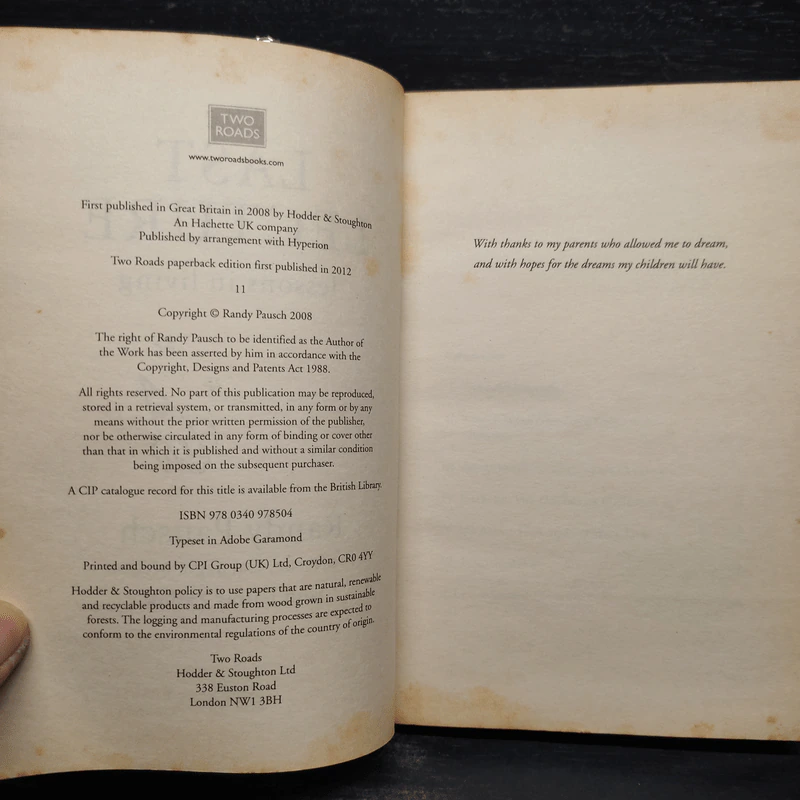 TWO ROADS

www.tworoadsbooks.com

First published in Great Britain in 2008 by Hodder & Stoughton
An Hachette UK company
Published by arrangement with Hyperion

Two Roads paperback edition first published in 2012

11

Copyright © Randy Pausch 2008

The right of Randy Pausch to be identified as the Author of the Work has been asserted by him in accordance with the Copyright, Designs and Patents Act 1988.

All rights reserved. No part of this publication may be reproduced, stored in a retrieval system, or transmitted, in any form or by any means without the prior written permission of the publisher, nor be otherwise circulated in any form of binding or cover other than that in which it is published and without a similar condition being imposed on the subsequent purchaser.

A CIP catalogue record for this title is available from the British Library.

ISBN 978 0340 978504

Typeset in Adobe Garamond

Printed and bound by CPI Group (UK) Ltd, Croydon, CR0 4YY

Hodder & Stoughton policy is to use papers that are natural, renewable and recyclable products and made from wood grown in sustainable forests. The logging and manufacturing processes are expected to conform to the environmental regulations of the country of origin.

Two Roads
Hodder & Stoughton Ltd
338 Euston Road
London NW1 3BH

With thanks to my parents who allowed me to dream,
and with hopes for the dreams my children will have.